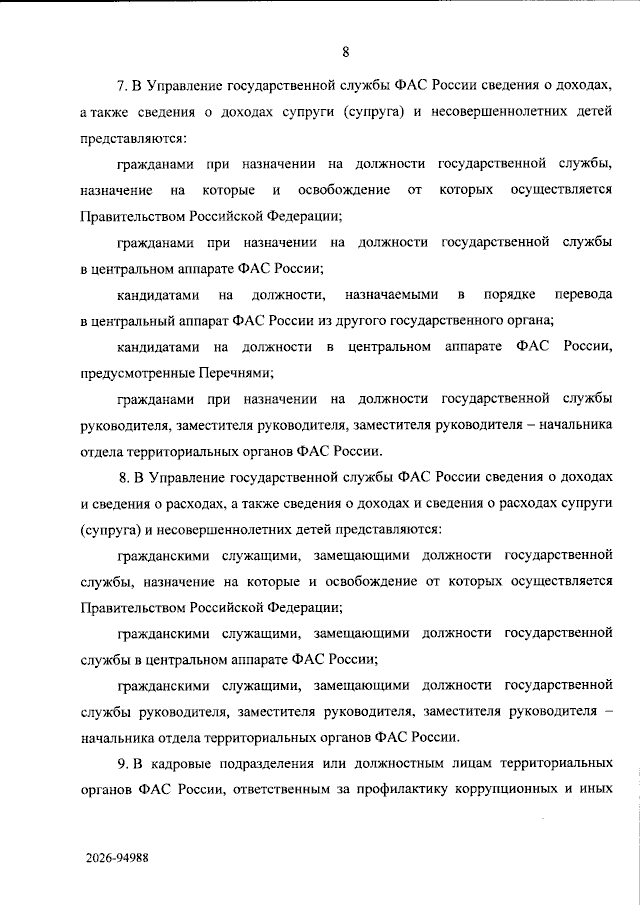 8

7. В Управление государственной службы ФАС России сведения о доходах, а также сведения о доходах супруги (супруга) и несовершеннолетних детей представляются:

гражданами при назначении на должности государственной службы, назначение на которые и освобождение от которых осуществляется Правительством Российской Федерации;

гражданами при назначении на должности государственной службы в центральном аппарате ФАС России;

кандидатами на должности, назначаемыми в порядке перевода в центральный аппарат ФАС России из другого государственного органа;

кандидатами на должности в центральном аппарате ФАС России, предусмотренные Перечнями;

гражданами при назначении на должности государственной службы руководителя, заместителя руководителя, заместителя руководителя – начальника отдела территориальных органов ФАС России.

8. В Управление государственной службы ФАС России сведения о доходах и сведения о расходах, а также сведения о доходах и сведения о расходах супруги (супруга) и несовершеннолетних детей представляются:

гражданскими служащими, замещающими должности государственной службы, назначение на которые и освобождение от которых осуществляется Правительством Российской Федерации;

гражданскими служащими, замещающими должности государственной службы в центральном аппарате ФАС России;

гражданскими служащими, замещающими должности государственной службы руководителя, заместителя руководителя, заместителя руководителя – начальника отдела территориальных органов ФАС России.

9. В кадровые подразделения или должностным лицам территориальных органов ФАС России, ответственным за профилактику коррупционных и иных

2026-94988